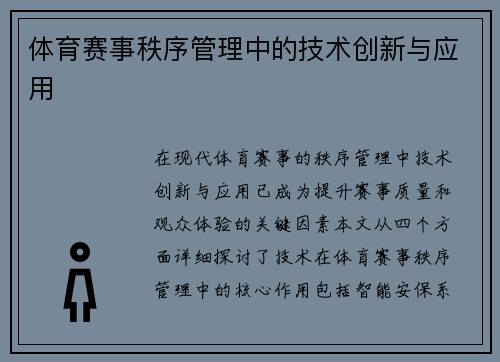 体育赛事秩序管理中的技术创新与应用

在现代体育赛事的秩序管理中技术创新与应用已成为提升赛事质量和观众体验的关键因素本文从四个方面详细探讨了技术在体育赛事秩序管理中的核心作用包括智能安保系